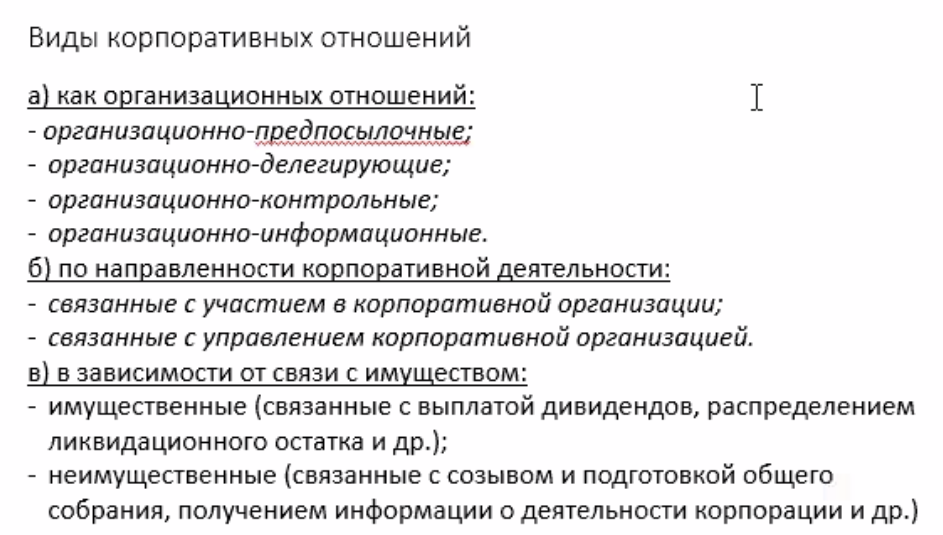 Виды корпоративных отношений

а) как организационных отношений:
- организационно-предпосылочные;
- организационно-делегирующие;
- организационно-контрольные;
- организационно-информационные.
б) по направленности корпоративной деятельности:
- связанные с участием в корпоративной организации;
- связанные с управлением корпоративной организацией.
в) в зависимости от связи с имуществом:
- имущественные (связанные с выплатой дивидендов, распределением ликвидационного остатка и др.);
- неимущественные (связанные с созывом и подготовкой общего собрания, получением информации о деятельности корпорации и др.)